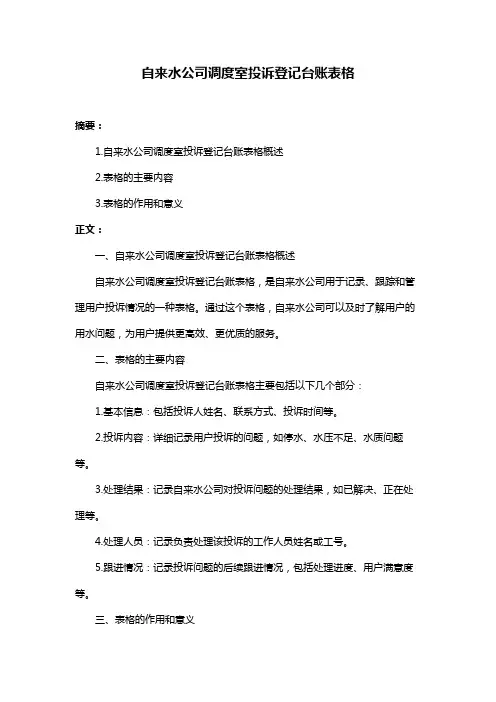 自来水公司调度室投诉登记台账表格

摘要：

1.自来水公司调度室投诉登记台账表格概述

2.表格的主要内容

3.表格的作用和意义

正文：

一、自来水公司调度室投诉登记台账表格概述

自来水公司调度室投诉登记台账表格，是自来水公司用于记录、跟踪和管理用户投诉情况的一种表格。通过这个表格，自来水公司可以及时了解用户的用水问题，为用户提供更高效、更优质的服务。

二、表格的主要内容

自来水公司调度室投诉登记台账表格主要包括以下几个部分：

1.基本信息：包括投诉人姓名、联系方式、投诉时间等。

2.投诉内容：详细记录用户投诉的问题，如停水、水压不足、水质问题等。

3.处理结果：记录自来水公司对投诉问题的处理结果，如已解决、正在处理等。

4.处理人员：记录负责处理该投诉的工作人员姓名或工号。

5.跟进情况：记录投诉问题的后续跟进情况，包括处理进度、用户满意度等。

三、表格的作用和意义